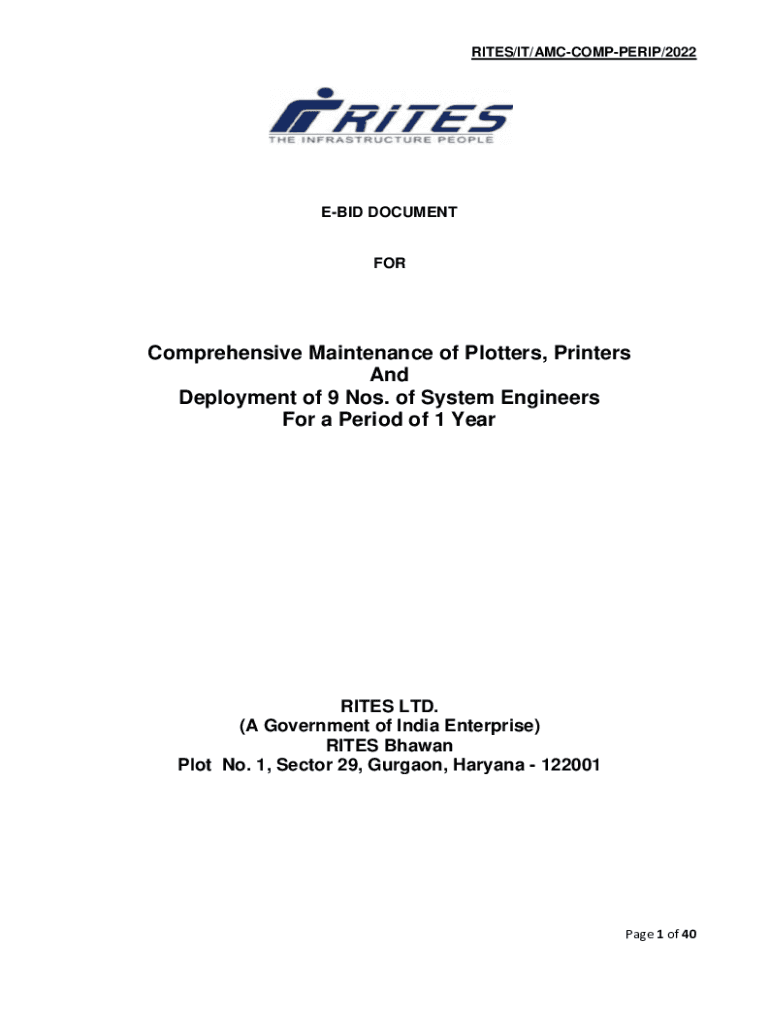 RITES/IT/AMC-COMP-PERIP/2022

RITES
THE INFRASTRUCTURE PEOPLE

E-BID DOCUMENT

FOR

Comprehensive Maintenance of Plotters, Printers
And
Deployment of 9 Nos. of System Engineers
For a Period of 1 Year

RITES LTD.
(A Government of India Enterprise)
RITES Bhawan
Plot No. 1, Sector 29, Gurgaon, Haryana - 122001

Page 1 of 40